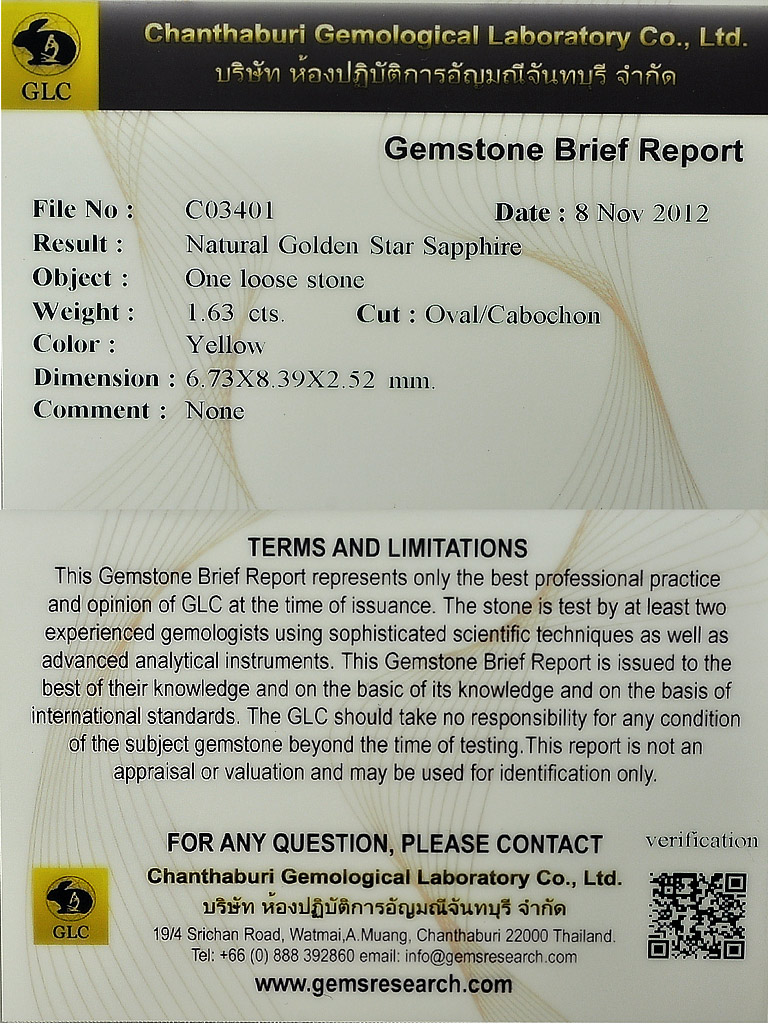 GLC

Chanthaburi Gemological Laboratory Co., Ltd.
บริษัท ห้องปฏิบัติการอัญมณีจันทบุรี จำกัด

Gemstone Brief Report

File No : C03401 Date : 8 Nov 2012
Result : Natural Golden Star Sapphire
Object : One loose stone
Weight : 1.63 cts. Cut : Oval/Cabochon
Color : Yellow
Dimension : 6.73X8.39X2.52 mm.
Comment : None

TERMS AND LIMITATIONS
This Gemstone Brief Report represents only the best professional practice and opinion of GLC at the time of issuance. The stone is test by at least two experienced gemologists using sophisticated scientific techniques as well as advanced analytical instruments. This Gemstone Brief Report is issued to the best of their knowledge and on the basic of its knowledge and on the basis of international standards. The GLC should take no responsibility for any condition of the subject gemstone beyond the time of testing.This report is not an appraisal or valuation and may be used for identification only.

FOR ANY QUESTION, PLEASE CONTACT
verification
GLC
Chanthaburi Gemological Laboratory Co., Ltd.
บริษัท ห้องปฏิบัติการอัญมณีจันทบุรี จำกัด
19/4 Srichan Road, Watmai,A.Muang, Chanthaburi 22000 Thailand.
Tel: +66 (0) 888 392860 email: info@gemsresearch.com
www.gemsresearch.com